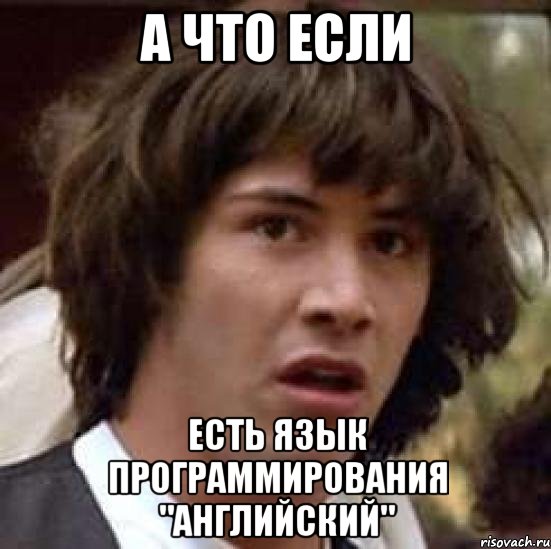 А ЧТО ЕСЛИ

ЕСТЬ ЯЗЫК ПРОГРАММИРОВАНИЯ "АНГЛИЙСКИЙ"

risovach.ru